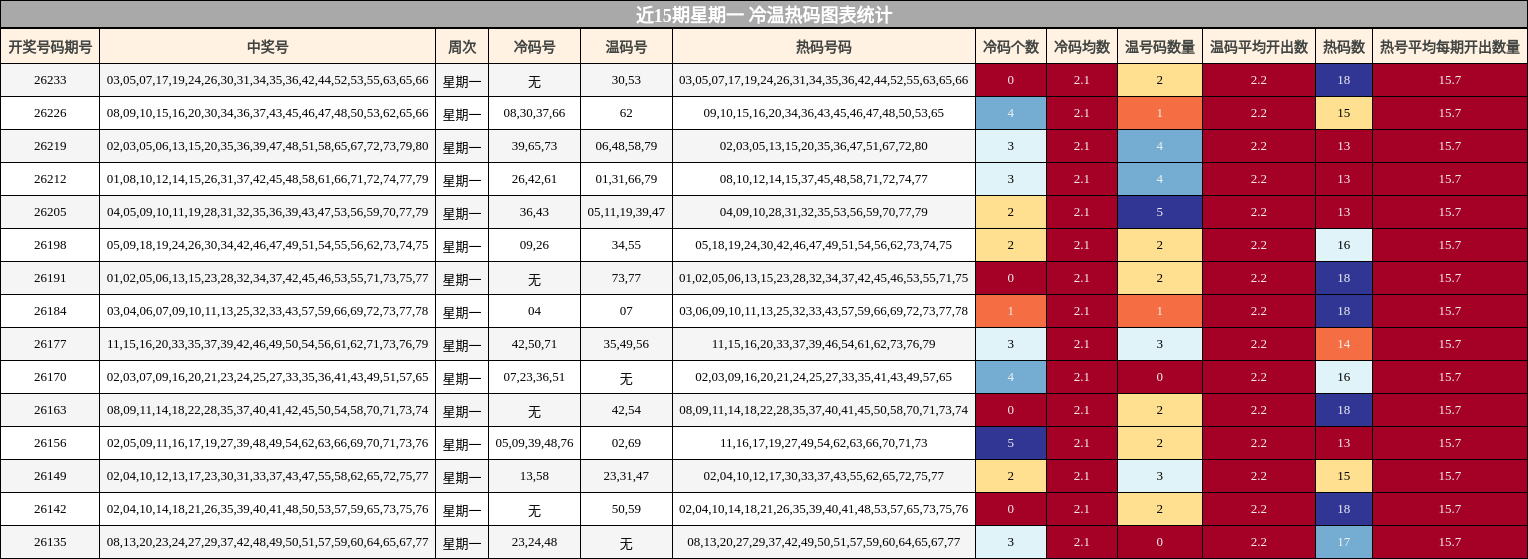 近15期星期一 冷温热码图表统计

| 开奖号码期号 | 中奖号 | 周次 | 冷码号 | 温码号 | 热码号码 | 冷码个数 | 冷码均数 | 温号码数量 | 温码平均开出数 | 热码数 | 热号平均每期开出数量 |
|---|---|---|---|---|---|---|---|---|---|---|---|
| 26233 | 03,05,07,17,19,24,26,30,31,34,35,36,42,44,52,53,55,63,65,66 | 星期一 | 无 | 30,53 | 03,05,07,17,19,24,26,31,34,35,36,42,44,52,55,63,65,66 | 0 | 2.1 | 2 | 2.2 | 18 | 15.7 |
| 26226 | 08,09,10,15,16,20,30,34,36,37,43,45,46,47,48,50,53,62,65,66 | 星期一 | 08,30,37,66 | 62 | 09,10,15,16,20,34,36,43,45,46,47,48,50,53,65 | 4 | 2.1 | 1 | 2.2 | 15 | 15.7 |
| 26219 | 02,03,05,06,13,15,20,35,36,39,47,48,51,58,65,67,72,73,79,80 | 星期一 | 39,65,73 | 06,48,58,79 | 02,03,05,13,15,20,35,36,47,51,67,72,80 | 3 | 2.1 | 4 | 2.2 | 13 | 15.7 |
| 26212 | 01,08,10,12,14,15,26,31,37,42,45,48,58,61,66,71,72,74,77,79 | 星期一 | 26,42,61 | 01,31,66,79 | 08,10,12,14,15,37,45,48,58,71,72,74,77 | 3 | 2.1 | 4 | 2.2 | 13 | 15.7 |
| 26205 | 04,05,09,10,11,19,28,31,32,35,36,39,43,47,53,56,59,70,77,79 | 星期一 | 36,43 | 05,11,19,39,47 | 04,09,10,28,31,32,35,53,56,59,70,77,79 | 2 | 2.1 | 5 | 2.2 | 13 | 15.7 |
| 26198 | 05,09,18,19,24,26,30,34,42,46,47,49,51,54,55,56,62,73,74,75 | 星期一 | 09,26 | 34,55 | 05,18,19,24,30,42,46,47,49,51,54,56,62,73,74,75 | 2 | 2.1 | 2 | 2.2 | 16 | 15.7 |
| 26191 | 01,02,05,06,13,15,23,28,32,34,37,42,45,46,53,55,71,73,75,77 | 星期一 | 无 | 73,77 | 01,02,05,06,13,15,23,28,32,34,37,42,45,46,53,55,71,75 | 0 | 2.1 | 2 | 2.2 | 18 | 15.7 |
| 26184 | 03,04,06,07,09,10,11,13,25,32,33,43,57,59,66,69,72,73,77,78 | 星期一 | 04 | 07 | 03,06,09,10,11,13,25,32,33,43,57,59,66,69,72,73,77,78 | 1 | 2.1 | 1 | 2.2 | 18 | 15.7 |
| 26177 | 11,15,16,20,33,35,37,39,42,46,49,50,54,56,61,62,71,73,76,79 | 星期一 | 42,50,71 | 35,49,56 | 11,15,16,20,33,37,39,46,54,61,62,73,76,79 | 3 | 2.1 | 3 | 2.2 | 14 | 15.7 |
| 26170 | 02,03,07,09,16,20,21,23,24,25,27,33,35,36,41,43,49,51,57,65 | 星期一 | 07,23,36,51 | 无 | 02,03,09,16,20,21,24,25,27,33,35,41,43,49,57,65 | 4 | 2.1 | 0 | 2.2 | 16 | 15.7 |
| 26163 | 08,09,11,14,18,22,28,35,37,40,41,42,45,50,54,58,70,71,73,74 | 星期一 | 无 | 42,54 | 08,09,11,14,18,22,28,35,37,40,41,45,50,58,70,71,73,74 | 0 | 2.1 | 2 | 2.2 | 18 | 15.7 |
| 26156 | 02,05,09,11,16,17,19,27,39,48,49,54,62,63,66,69,70,71,73,76 | 星期一 | 05,09,39,48,76 | 02,69 | 11,16,17,19,27,49,54,62,63,66,70,71,73 | 5 | 2.1 | 2 | 2.2 | 13 | 15.7 |
| 26149 | 02,04,10,12,13,17,23,30,31,33,37,43,47,55,58,62,65,72,75,77 | 星期一 | 13,58 | 23,31,47 | 02,04,10,12,17,30,33,37,43,55,62,65,72,75,77 | 2 | 2.1 | 3 | 2.2 | 15 | 15.7 |
| 26142 | 02,04,10,14,18,21,26,35,39,40,41,48,50,53,57,59,65,73,75,76 | 星期一 | 无 | 50,59 | 02,04,10,14,18,21,26,35,39,40,41,48,53,57,65,73,75,76 | 0 | 2.1 | 2 | 2.2 | 18 | 15.7 |
| 26135 | 08,13,20,23,24,27,29,37,42,48,49,50,51,57,59,60,64,65,67,77 | 星期一 | 23,24,48 | 无 | 08,13,20,27,29,37,42,49,50,51,57,59,60,64,65,67,77 | 3 | 2.1 | 0 | 2.2 | 17 | 15.7 |